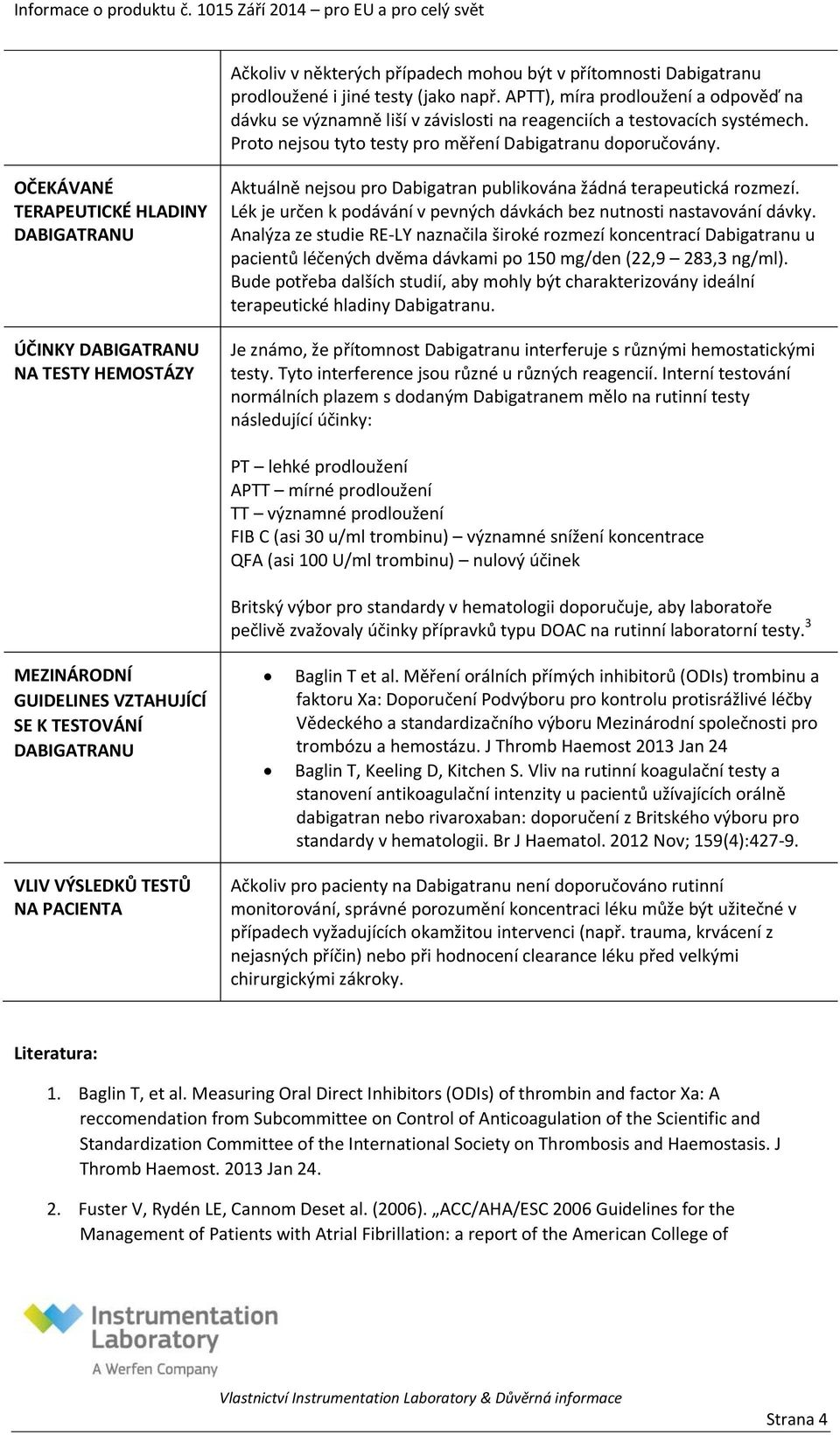 Informace o produktu č. 1015 Září 2014 – pro EU a pro celý svět

| | |
|---|---|
| | Ačkoliv v některých případech mohou být v přítomnosti Dabigatranu prodloužené i jiné testy (jako např. APTT), míra prodloužení a odpověď na dávku se významně liší v závislosti na reagenciích a testovacích systémech. Proto nejsou tyto testy pro měření Dabigatranu doporučovány. |
| OČEKÁVANÉ TERAPEUTICKÉ HLADINY DABIGATRANU | Aktuálně nejsou pro Dabigatran publikována žádná terapeutická rozmezí. Lék je určen k podávání v pevných dávkách bez nutnosti nastavování dávky. Analýza ze studie RE-LY naznačila široké rozmezí koncentrací Dabigatranu u pacientů léčených dvěma dávkami po 150 mg/den (22,9 – 283,3 ng/ml). Bude potřeba dalších studií, aby mohly být charakterizovány ideální terapeutické hladiny Dabigatranu. |
| ÚČINKY DABIGATRANU NA TESTY HEMOSTÁZY | Je známo, že přítomnost Dabigatranu interferuje s různými hemostatickými testy. Tyto interference jsou různé u různých reagencií. Interní testování normálních plazem s dodaným Dabigatranem mělo na rutinní testy následující účinky: PT – lehké prodloužení APTT – mírné prodloužení TT – významné prodloužení FIB C (asi 30 u/ml trombinu) – významné snížení koncentrace QFA (asi 100 U/ml trombinu) – nulový účinek Britský výbor pro standardy v hematologii doporučuje, aby laboratoře pečlivě zvažovaly účinky přípravků typu DOAC na rutinní laboratorní testy.$^3$ |
| MEZINÁRODNÍ GUIDELINES VZTAHUJÍCÍ SE K TESTOVÁNÍ DABIGATRANU | • Baglin T et al. Měření orálních přímých inhibitorů (ODIs) trombinu a faktoru Xa: Doporučení Podvýboru pro kontrolu protisrážlivé léčby Vědeckého a standardizačního výboru Mezinárodní společnosti pro trombózu a hemostázu. J Thromb Haemost 2013 Jan 24 • Baglin T, Keeling D, Kitchen S. Vliv na rutinní koagulační testy a stanovení antikoagulační intenzity u pacientů užívajících orálně dabigatran nebo rivaroxaban: doporučení z Britského výboru pro standardy v hematologii. Br J Haematol. 2012 Nov; 159(4):427-9. |
| VLIV VÝSLEDKŮ TESTŮ NA PACIENTA | Ačkoliv pro pacienty na Dabigatranu není doporučováno rutinní monitorování, správné porozumění koncentraci léku může být užitečné v případech vyžadujících okamžitou intervenci (např. trauma, krvácení z nejasných příčin) nebo při hodnocení clearance léku před velkými chirurgickými zákroky. |

Literatura:

1. Baglin T, et al. Measuring Oral Direct Inhibitors (ODIs) of thrombin and factor Xa: A reccomendation from Subcommittee on Control of Anticoagulation of the Scientific and Standardization Committee of the International Society on Thrombosis and Haemostasis. J Thromb Haemost. 2013 Jan 24.

2. Fuster V, Rydén LE, Cannom Deset al. (2006). „ACC/AHA/ESC 2006 Guidelines for the Management of Patients with Atrial Fibrillation: a report of the American College of

Instrumentation Laboratory
A Werfen Company

Vlastnictví Instrumentation Laboratory & Důvěrná informace

Strana 4